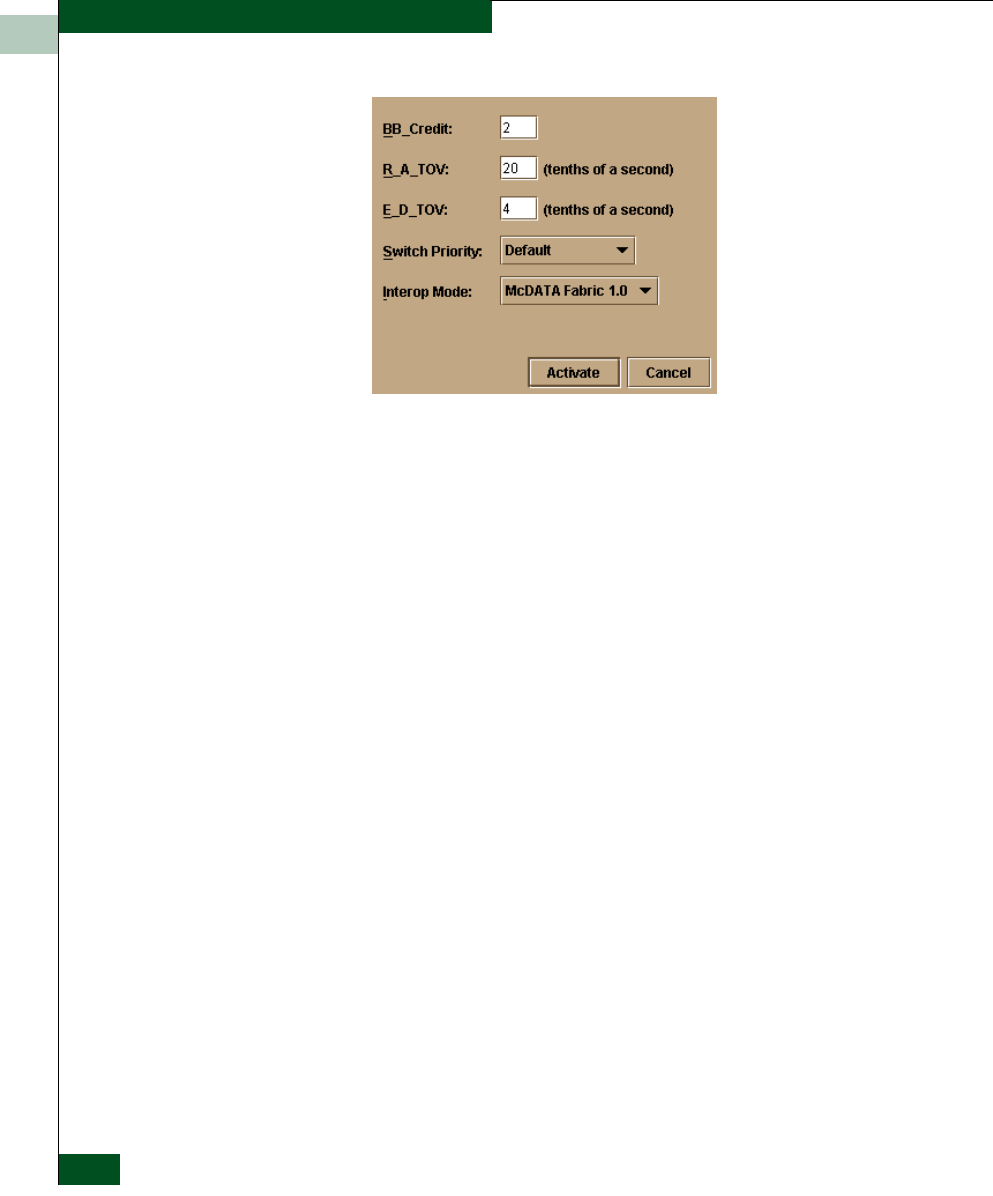 BB_Credit: 2

R_A_TOV: 20 (tenths of a second)

E_D_TOV: 4 (tenths of a second)

Switch Priority: Default

Interop Mode: McDATA Fabric 1.0

Activate Cancel